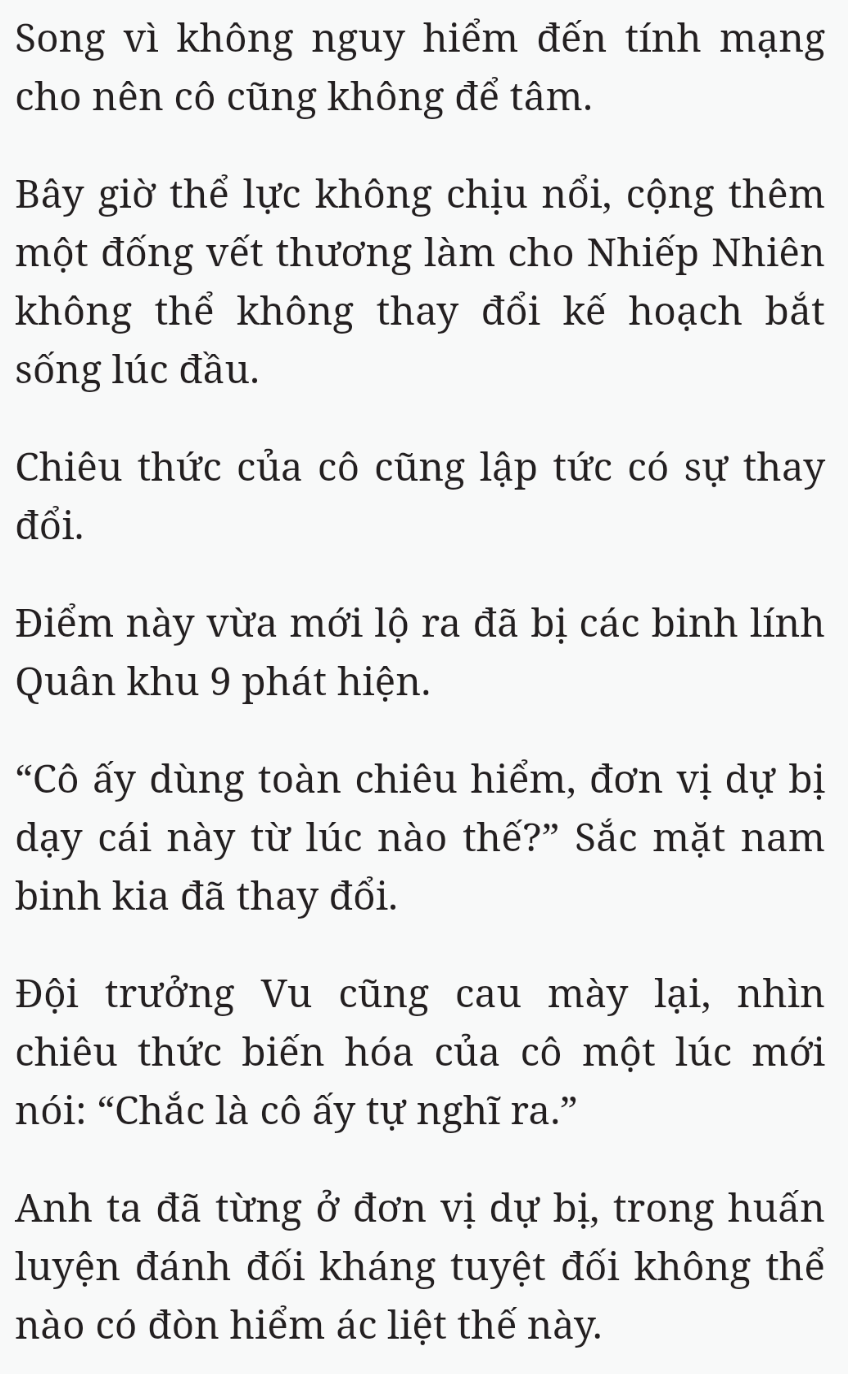 Song vì không nguy hiểm đến tính mạng cho nên cô cũng không để tâm.

Bây giờ thể lực không chịu nổi, cộng thêm một đống vết thương làm cho Nhiếp Nhiên không thể không thay đổi kế hoạch bắt sống lúc đầu.

Chiêu thức của cô cũng lập tức có sự thay đổi.

Điểm này vừa mới lộ ra đã bị các binh lính Quân khu 9 phát hiện.

“Cô ấy dùng toàn chiêu hiểm, đơn vị dự bị dạy cái này từ lúc nào thế?” Sắc mặt nam binh kia đã thay đổi.

Đội trưởng Vu cũng cau mày lại, nhìn chiêu thức biến hóa của cô một lúc mới nói: “Chắc là cô ấy tự nghĩ ra.”

Anh ta đã từng ở đơn vị dự bị, trong huấn luyện đánh đối kháng tuyệt đối không thể nào có đòn hiểm ác liệt thế này.